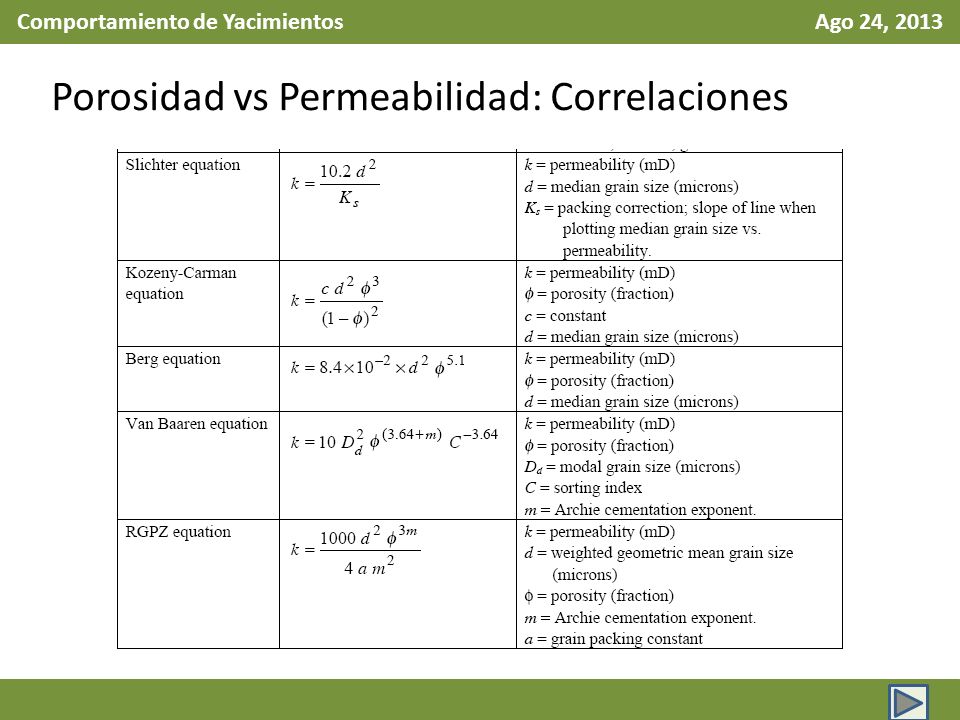 Comportamiento de Yacimientos

Ago 24, 2013

Porosidad vs Permeabilidad: Correlaciones

| | | |
|---|---|---|
| Slichter equation | $k = \frac{10.2\, d^2}{K_s}$ | $k$ = permeability (mD) $d$ = median grain size (microns) $K_s$ = packing correction; slope of line when plotting median grain size vs. permeability. |
| Kozeny-Carman equation | $k = \frac{c\, d^2\, \phi^3}{(1-\phi)^2}$ | $k$ = permeability (mD) $\phi$ = porosity (fraction) $c$ = constant $d$ = median grain size (microns) |
| Berg equation | $k = 8.4 \times 10^{-2} \times d^2\, \phi^{5.1}$ | $k$ = permeability (mD) $\phi$ = porosity (fraction) $d$ = median grain size (microns) |
| Van Baaren equation | $k = 10\, D_d^2\, \phi^{(3.64+m)}\, C^{-3.64}$ | $k$ = permeability (mD) $\phi$ = porosity (fraction) $D_d$ = modal grain size (microns) $C$ = sorting index $m$ = Archie cementation exponent. |
| RGPZ equation | $k = \frac{1000\, d^2\, \phi^{3m}}{4\, a\, m^2}$ | $k$ = permeability (mD) $d$ = weighted geometric mean grain size (microns) $\phi$ = porosity (fraction) $m$ = Archie cementation exponent. $a$ = grain packing constant |